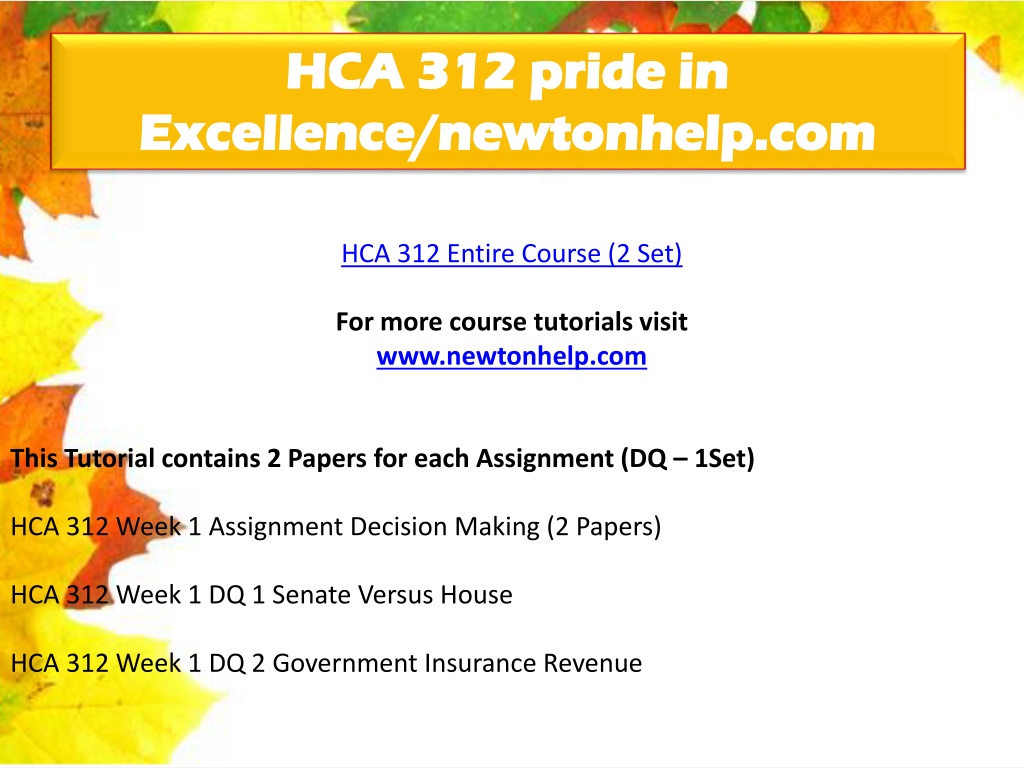 HCA 312 pride in Excellence/newtonhelp.com

HCA 312 Entire Course (2 Set)

For more course tutorials visit
www.newtonhelp.com

This Tutorial contains 2 Papers for each Assignment (DQ – 1Set)

HCA 312 Week 1 Assignment Decision Making (2 Papers)

HCA 312 Week 1 DQ 1 Senate Versus House

HCA 312 Week 1 DQ 2 Government Insurance Revenue